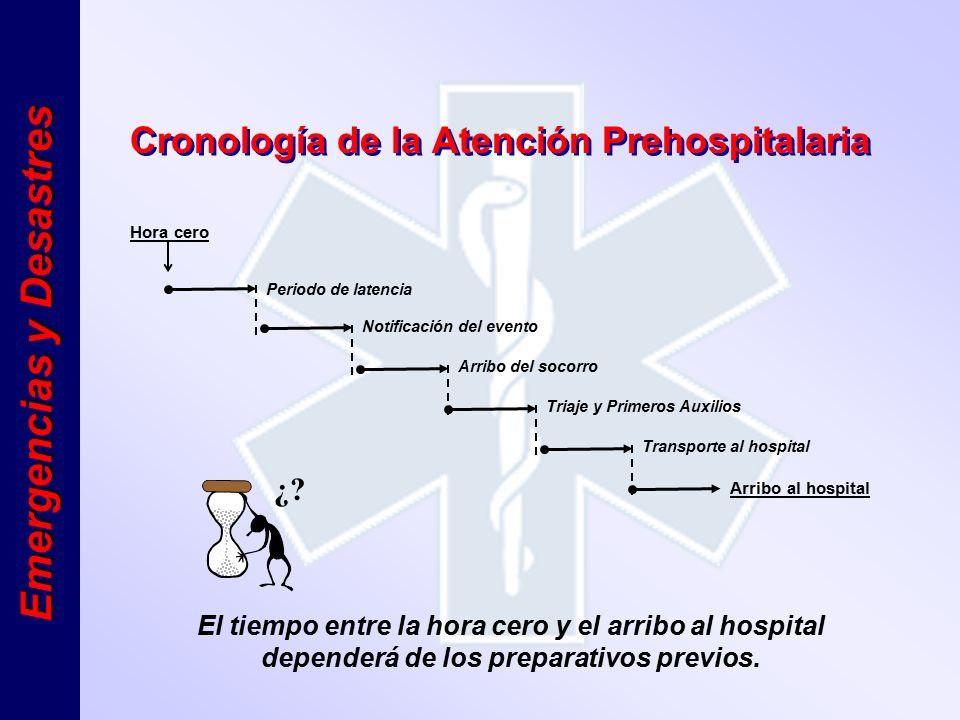 Emergencias y Desastres

Cronología de la Atención Prehospitalaria

Hora cero

Periodo de latencia

Notificación del evento

Arribo del socorro

Triaje y Primeros Auxilios

Transporte al hospital

Arribo al hospital

¿?

El tiempo entre la hora cero y el arribo al hospital dependerá de los preparativos previos.